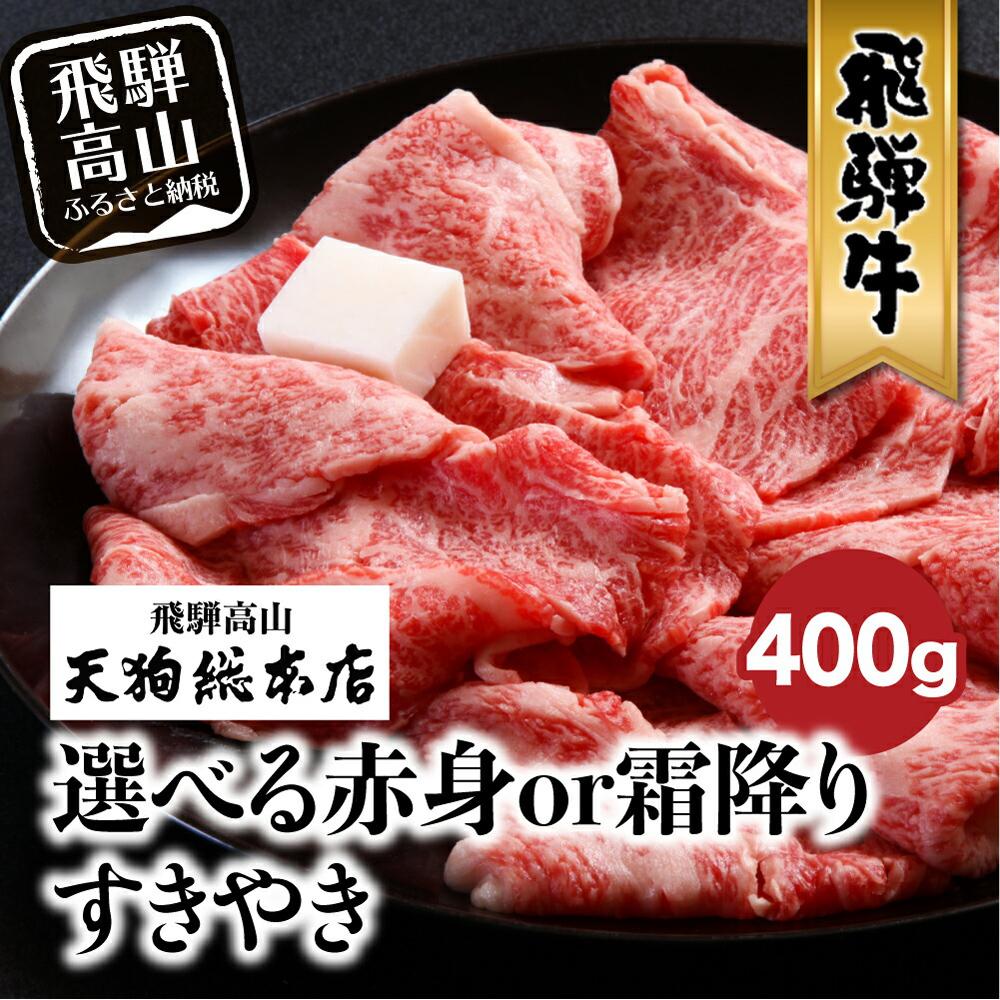 飛騨高山
ふるさと納税

飛騨牛

飛騨高山
天狗総本店

400g

選べる赤身or霜降り
すきやき